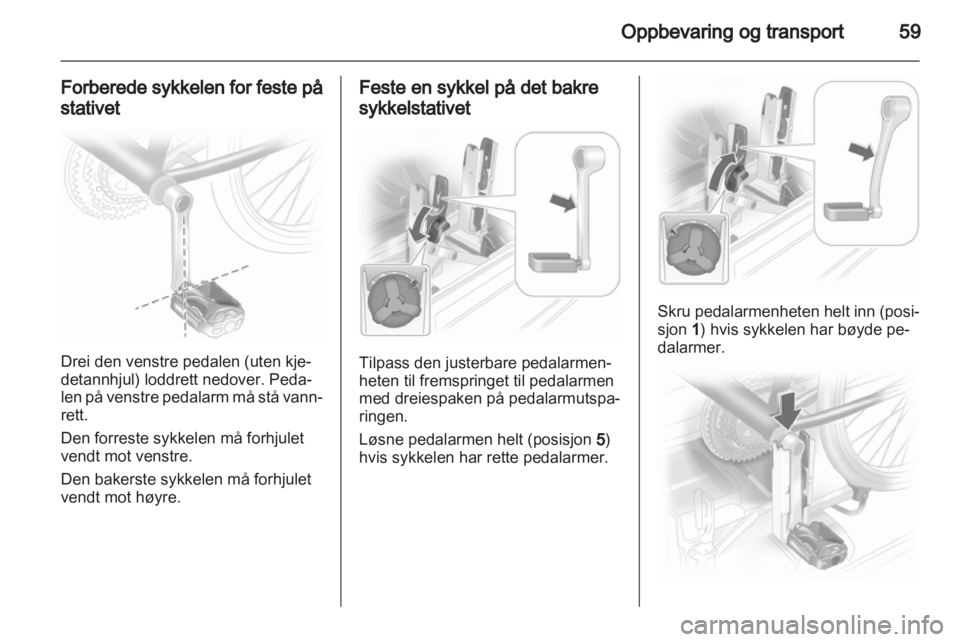 Oppbevaring og transport 59

Forberede sykkelen for feste på stativet

Drei den venstre pedalen (uten kjedetannhjul) loddrett nedover. Pedalen på venstre pedalarm må stå vannrett.

Den forreste sykkelen må forhjulet vendt mot venstre.

Den bakerste sykkelen må forhjulet vendt mot høyre.

Feste en sykkel på det bakre sykkelstativet

Tilpass den justerbare pedalarmenheten til fremspringet til pedalarmen med dreiespaken på pedalarmutsparingen.

Løsne pedalarmen helt (posisjon 5) hvis sykkelen har rette pedalarmer.

Skru pedalarmenheten helt inn (posisjon 1) hvis sykkelen har bøyde pedalarmer.

carmanualsonline.info